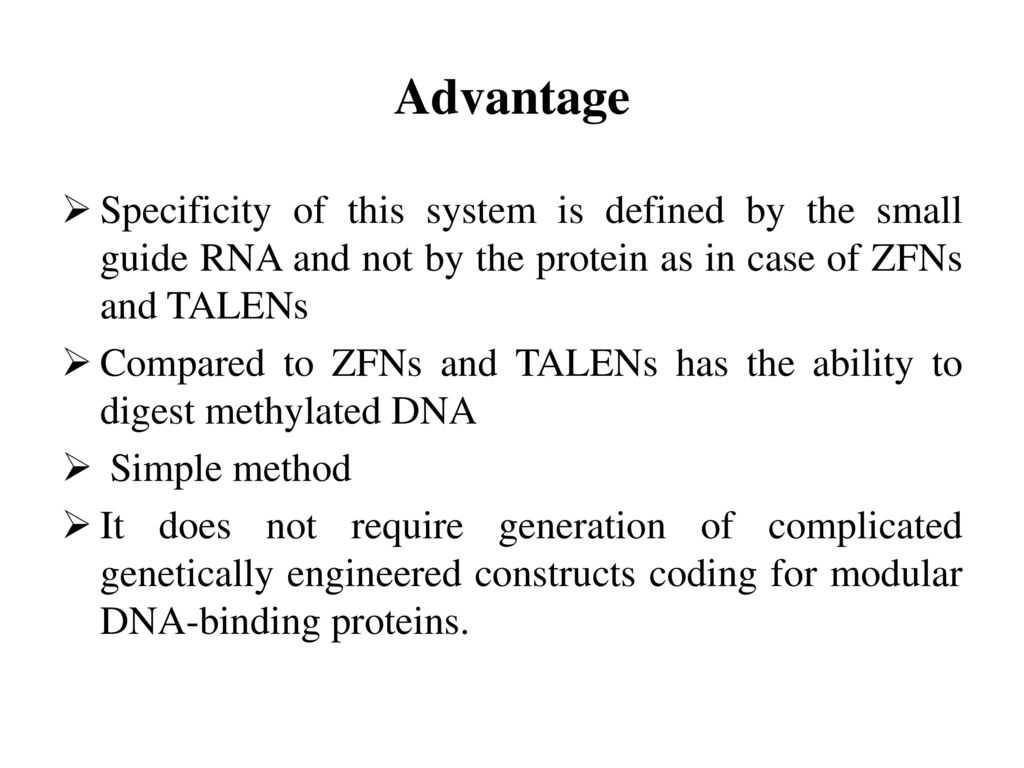 Advantage

➢ Specificity of this system is defined by the small guide RNA and not by the protein as in case of ZFNs and TALENs

➢ Compared to ZFNs and TALENs has the ability to digest methylated DNA

➢ Simple method

➢ It does not require generation of complicated genetically engineered constructs coding for modular DNA-binding proteins.